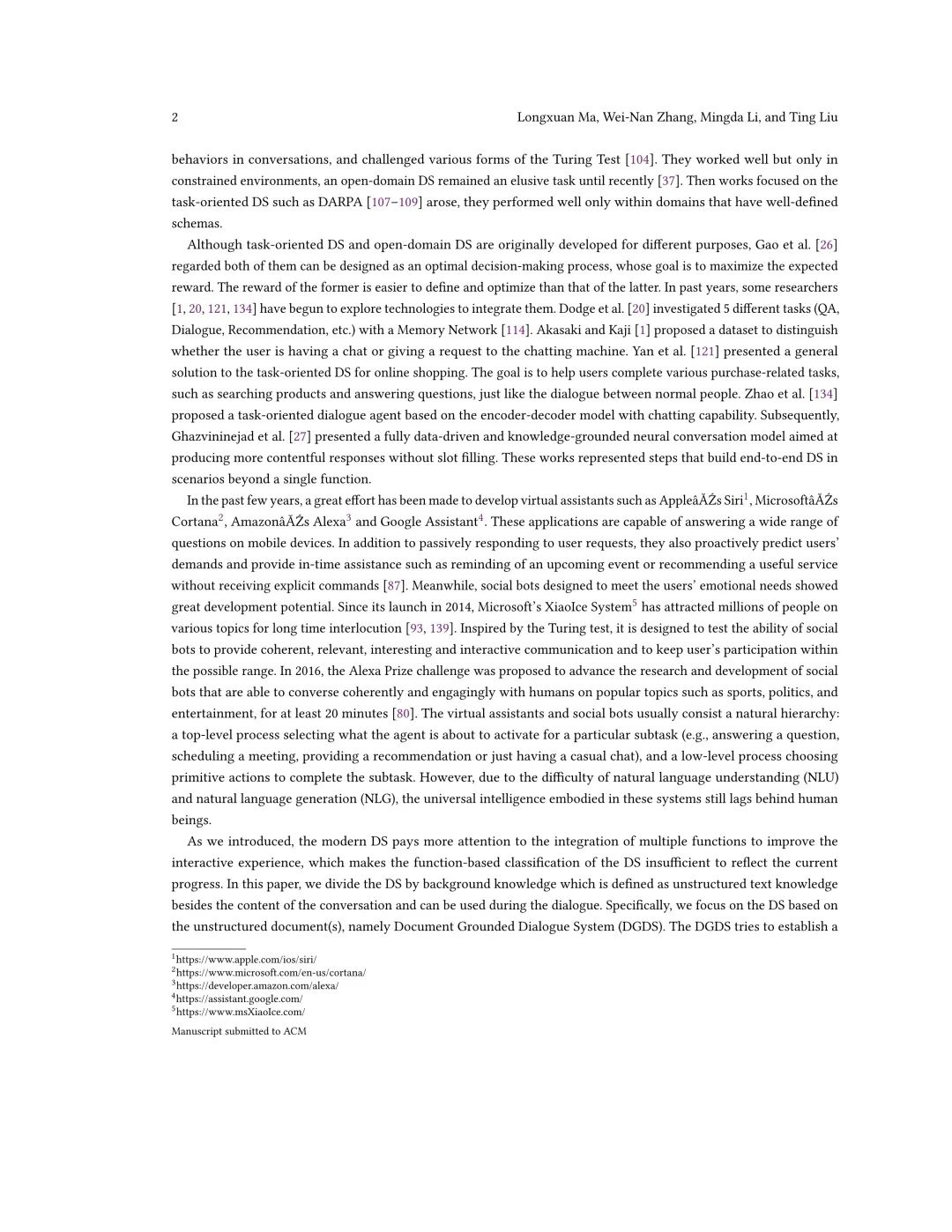 2 Longxuan Ma, Wei-Nan Zhang, Mingda Li, and Ting Liu

behaviors in conversations, and challenged various forms of the Turing Test [104]. They worked well but only in constrained environments, an open-domain DS remained an elusive task until recently [37]. Then works focused on the task-oriented DS such as DARPA [107–109] arose, they performed well only within domains that have well-defined schemas.

Although task-oriented DS and open-domain DS are originally developed for different purposes, Gao et al. [26] regarded both of them can be designed as an optimal decision-making process, whose goal is to maximize the expected reward. The reward of the former is easier to define and optimize than that of the latter. In past years, some researchers [1, 20, 121, 134] have begun to explore technologies to integrate them. Dodge et al. [20] investigated 5 different tasks (QA, Dialogue, Recommendation, etc.) with a Memory Network [114]. Akasaki and Kaji [1] proposed a dataset to distinguish whether the user is having a chat or giving a request to the chatting machine. Yan et al. [121] presented a general solution to the task-oriented DS for online shopping. The goal is to help users complete various purchase-related tasks, such as searching products and answering questions, just like the dialogue between normal people. Zhao et al. [134] proposed a task-oriented dialogue agent based on the encoder-decoder model with chatting capability. Subsequently, Ghazvininejad et al. [27] presented a fully data-driven and knowledge-grounded neural conversation model aimed at producing more contentful responses without slot filling. These works represented steps that build end-to-end DS in scenarios beyond a single function.

In the past few years, a great effort has been made to develop virtual assistants such as AppleâĂŹs Siri$^1$, MicrosoftâĂŹs Cortana$^2$, AmazonâĂŹs Alexa$^3$ and Google Assistant$^4$. These applications are capable of answering a wide range of questions on mobile devices. In addition to passively responding to user requests, they also proactively predict users' demands and provide in-time assistance such as reminding of an upcoming event or recommending a useful service without receiving explicit commands [87]. Meanwhile, social bots designed to meet the users' emotional needs showed great development potential. Since its launch in 2014, Microsoft's XiaoIce System$^5$ has attracted millions of people on various topics for long time interlocution [93, 139]. Inspired by the Turing test, it is designed to test the ability of social bots to provide coherent, relevant, interesting and interactive communication and to keep user's participation within the possible range. In 2016, the Alexa Prize challenge was proposed to advance the research and development of social bots that are able to converse coherently and engagingly with humans on popular topics such as sports, politics, and entertainment, for at least 20 minutes [80]. The virtual assistants and social bots usually consist a natural hierarchy: a top-level process selecting what the agent is about to activate for a particular subtask (e.g., answering a question, scheduling a meeting, providing a recommendation or just having a casual chat), and a low-level process choosing primitive actions to complete the subtask. However, due to the difficulty of natural language understanding (NLU) and natural language generation (NLG), the universal intelligence embodied in these systems still lags behind human beings.

As we introduced, the modern DS pays more attention to the integration of multiple functions to improve the interactive experience, which makes the function-based classification of the DS insufficient to reflect the current progress. In this paper, we divide the DS by background knowledge which is defined as unstructured text knowledge besides the content of the conversation and can be used during the dialogue. Specifically, we focus on the DS based on the unstructured document(s), namely Document Grounded Dialogue System (DGDS). The DGDS tries to establish a

$^1$https://www.apple.com/ios/siri/
$^2$https://www.microsoft.com/en-us/cortana/
$^3$https://developer.amazon.com/alexa/
$^4$https://assistant.google.com/
$^5$https://www.msXiaoIce.com/

Manuscript submitted to ACM